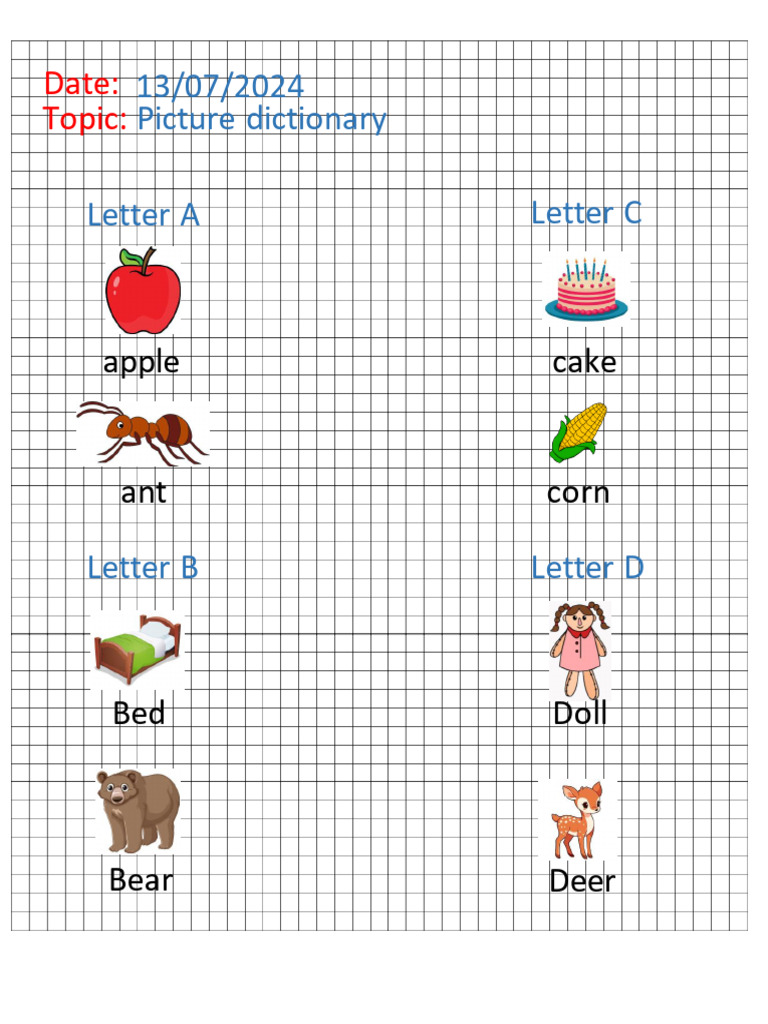 Date: 13/07/2024
Topic: Picture dictionary

Letter A

apple

ant

Letter B

Bed

Bear

Letter C

cake

corn

Letter D

Doll

Deer